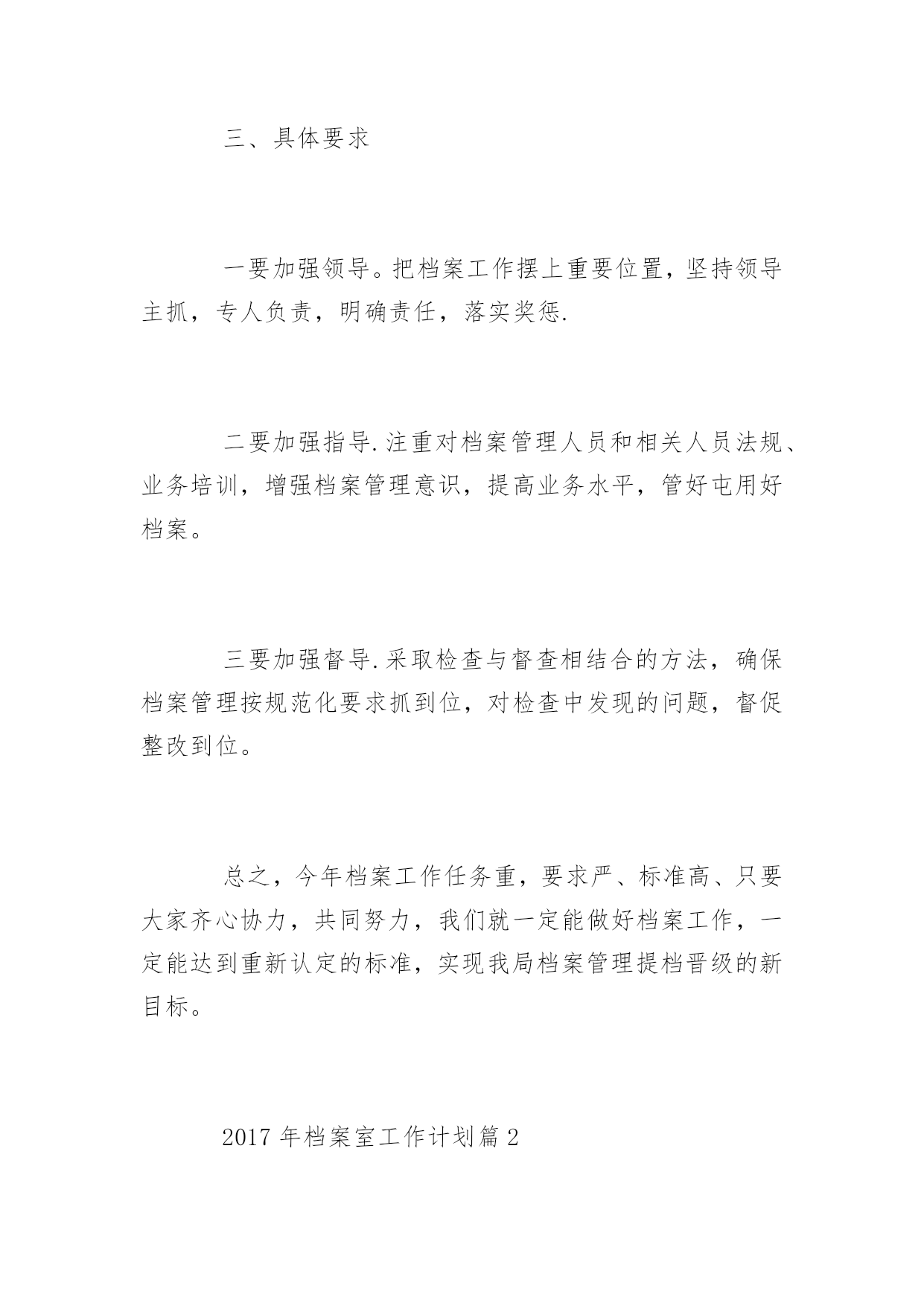 三、具体要求

一要加强领导。把档案工作摆上重要位置，坚持领导主抓，专人负责，明确责任，落实奖惩.

二要加强指导.注重对档案管理人员和相关人员法规、业务培训，增强档案管理意识，提高业务水平，管好屯用好档案。

三要加强督导.采取检查与督查相结合的方法，确保档案管理按规范化要求抓到位，对检查中发现的问题，督促整改到位。

总之，今年档案工作任务重，要求严、标准高、只要大家齐心协力，共同努力，我们就一定能做好档案工作，一定能达到重新认定的标准，实现我局档案管理提档晋级的新目标。

2017 年档案室工作计划篇 2